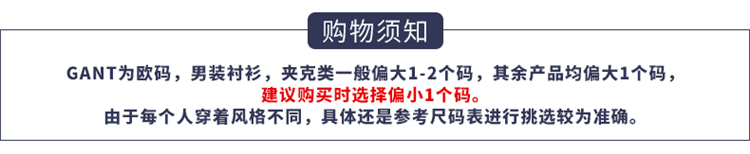 购物须知

GANT为欧码，男装衬衫，夹克类一般偏大1-2个码，其余产品均偏大1个码，
建议购买时选择偏小1个码。
由于每个人穿着风格不同，具体还是参考尺码表进行挑选较为准确。